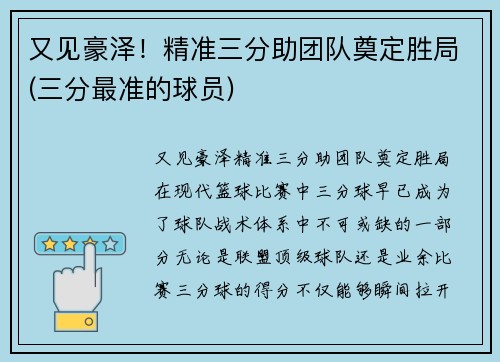 又见豪泽！精准三分助团队奠定胜局(三分最准的球员)

又见豪泽精准三分助团队奠定胜局在现代篮球比赛中三分球早已成为了球队战术体系中不可或缺的一部分无论是联盟顶级球队还是业余比赛三分球的得分不仅能够瞬间拉开